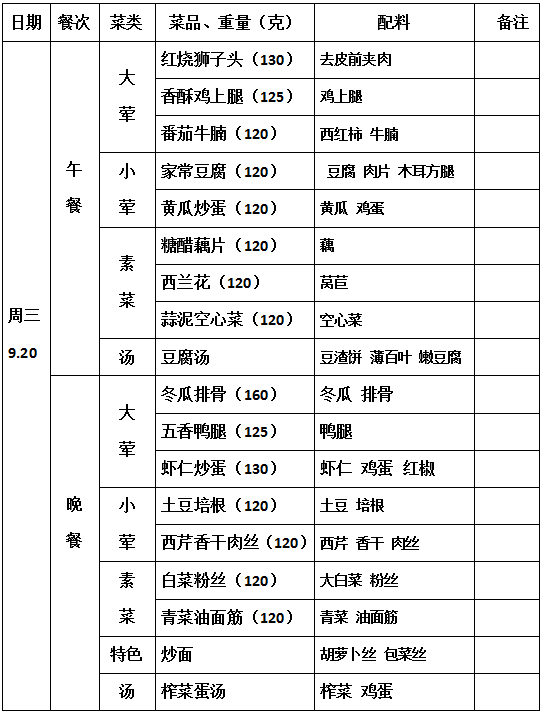 | 日期 | 餐次 | 菜类 | 菜品、重量（克） | 配料 | 备注 |
|---|---|---|---|---|---|
| 周三 9.20 | 午餐 | 大荤 | 红烧狮子头（130） | 去皮前夹肉 | |
| | | | 香酥鸡上腿（125） | 鸡上腿 | |
| | | | 番茄牛腩（120） | 西红柿 牛腩 | |
| | | 小荤 | 家常豆腐（120） | 豆腐 肉片 木耳方腿 | |
| | | | 黄瓜炒蛋（120） | 黄瓜 鸡蛋 | |
| | | 素菜 | 糖醋藕片（120） | 藕 | |
| | | | 西兰花（120） | 莴苣 | |
| | | | 蒜泥空心菜（120） | 空心菜 | |
| | | 汤 | 豆腐汤 | 豆渣饼 薄百叶 嫩豆腐 | |
| | 晚餐 | 大荤 | 冬瓜排骨（160） | 冬瓜 排骨 | |
| | | | 五香鸭腿（125） | 鸭腿 | |
| | | | 虾仁炒蛋（130） | 虾仁 鸡蛋 红椒 | |
| | | 小荤 | 土豆培根（120） | 土豆 培根 | |
| | | | 西芹香干肉丝（120） | 西芹 香干 肉丝 | |
| | | 素菜 | 白菜粉丝（120） | 大白菜 粉丝 | |
| | | | 青菜油面筋（120） | 青菜 油面筋 | |
| | | 特色 | 炒面 | 胡萝卜丝 包菜丝 | |
| | | 汤 | 榨菜蛋汤 | 榨菜 鸡蛋 | |